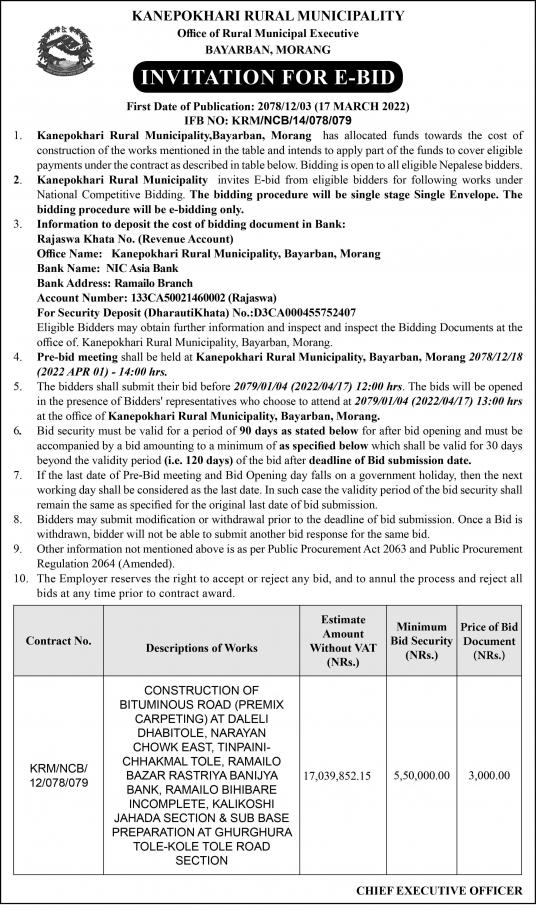 KANEPOKHARI RURAL MUNICIPALITY
Office of Rural Municipal Executive
BAYARBAN, MORANG

INVITATION FOR E-BID

First Date of Publication: 2078/12/03 (17 MARCH 2022)
IFB NO: KRM/NCB/14/078/079

1. Kanepokhari Rural Municipality,Bayarban, Morang has allocated funds towards the cost of construction of the works mentioned in the table and intends to apply part of the funds to cover eligible payments under the contract as described in table below. Bidding is open to all eligible Nepalese bidders.
2. Kanepokhari Rural Municipality invites E-bid from eligible bidders for following works under National Competitive Bidding. The bidding procedure will be single stage Single Envelope. The bidding procedure will be e-bidding only.
3. Information to deposit the cost of bidding document in Bank:
Rajaswa Khata No. (Revenue Account)
Office Name: Kanepokhari Rural Municipality, Bayarban, Morang
Bank Name: NIC Asia Bank
Bank Address: Ramailo Branch
Account Number: 133CA50021460002 (Rajaswa)
For Security Deposit (DharautiKhata) No.:D3CA000455752407
Eligible Bidders may obtain further information and inspect and inspect the Bidding Documents at the office of. Kanepokhari Rural Municipality, Bayarban, Morang.
4. Pre-bid meeting shall be held at Kanepokhari Rural Municipality, Bayarban, Morang 2078/12/18 (2022 APR 01) - 14:00 hrs.
5. The bidders shall submit their bid before 2079/01/04 (2022/04/17) 12:00 hrs. The bids will be opened in the presence of Bidders' representatives who choose to attend at 2079/01/04 (2022/04/17) 13:00 hrs at the office of Kanepokhari Rural Municipality, Bayarban, Morang.
6. Bid security must be valid for a period of 90 days as stated below for after bid opening and must be accompanied by a bid amounting to a minimum of as specified below which shall be valid for 30 days beyond the validity period (i.e. 120 days) of the bid after deadline of Bid submission date.
7. If the last date of Pre-Bid meeting and Bid Opening day falls on a government holiday, then the next working day shall be considered as the last date. In such case the validity period of the bid security shall remain the same as specified for the original last date of bid submission.
8. Bidders may submit modification or withdrawal prior to the deadline of bid submission. Once a Bid is withdrawn, bidder will not be able to submit another bid response for the same bid.
9. Other information not mentioned above is as per Public Procurement Act 2063 and Public Procurement Regulation 2064 (Amended).
10. The Employer reserves the right to accept or reject any bid, and to annul the process and reject all bids at any time prior to contract award.

| Contract No. | Descriptions of Works | Estimate Amount Without VAT (NRs.) | Minimum Bid Security (NRs.) | Price of Bid Document (NRs.) |
|---|---|---|---|---|
| KRM/NCB/ 12/078/079 | CONSTRUCTION OF BITUMINOUS ROAD (PREMIX CARPETING) AT DALELI DHABITOLE, NARAYAN CHOWK EAST, TINPAINI-CHHAKMAL TOLE, RAMAILO BAZAR RASTRIYA BANIJYA BANK, RAMAILO BIHIBARE INCOMPLETE, KALIKOSHI JAHADA SECTION & SUB BASE PREPARATION AT GHURGHURA TOLE-KOLE TOLE ROAD SECTION | 17,039,852.15 | 5,50,000.00 | 3,000.00 |

CHIEF EXECUTIVE OFFICER